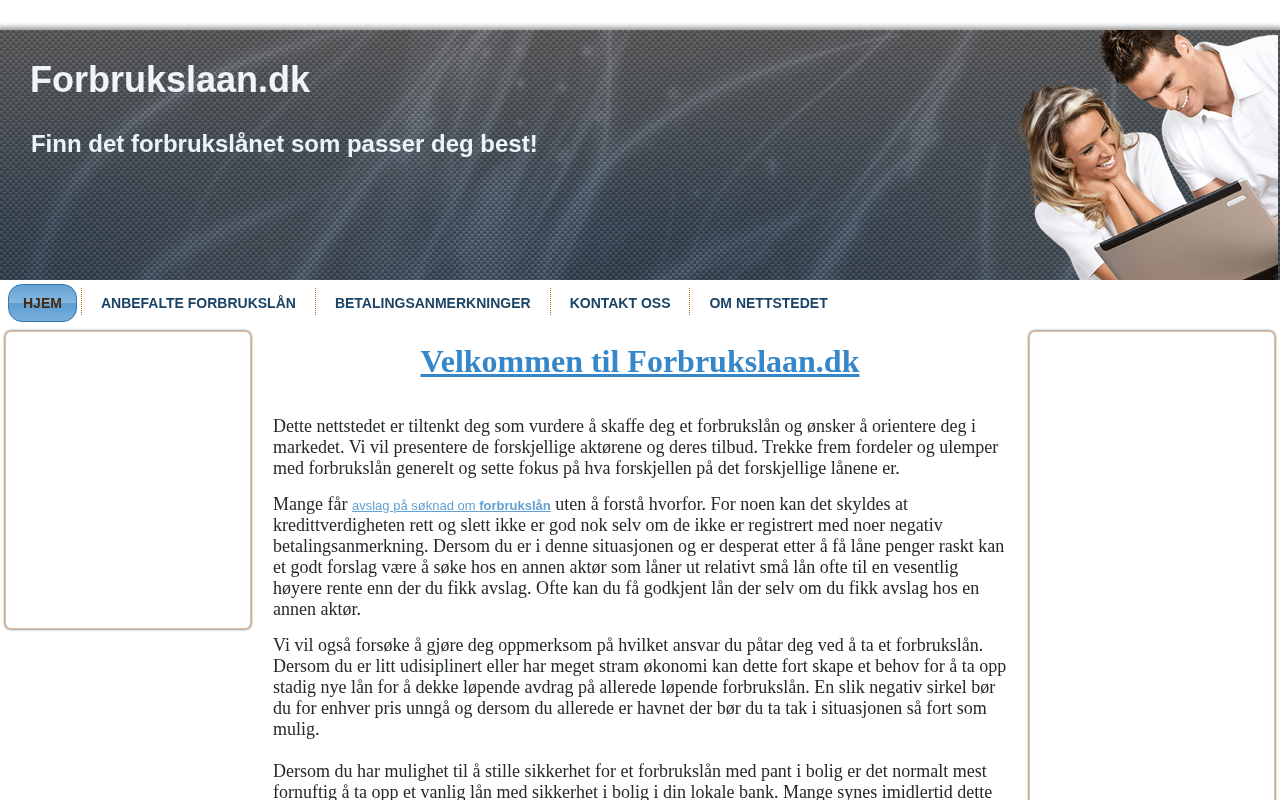 Forbrukslaan.dk

Finn det forbrukslånet som passer deg best!

HJEM ANBEFALTE FORBRUKSLÅN BETALINGSANMERKNINGER KONTAKT OSS OM NETTSTEDET

Velkommen til Forbrukslaan.dk

Dette nettstedet er tiltenkt deg som vurdere å skaffe deg et forbrukslån og ønsker å orientere deg i markedet. Vi vil presentere de forskjellige aktørene og deres tilbud. Trekke frem fordeler og ulemper med forbrukslån generelt og sette fokus på hva forskjellen på det forskjellige lånene er.

Mange får avslag på søknad om forbrukslån uten å forstå hvorfor. For noen kan det skyldes at kredittverdigheten rett og slett ikke er god nok selv om de ikke er registrert med noer negativ betalingsanmerkning. Dersom du er i denne situasjonen og er desperat etter å få låne penger raskt kan et godt forslag være å søke hos en annen aktør som låner ut relativt små lån ofte til en vesentlig høyere rente enn der du fikk avslag. Ofte kan du få godkjent lån der selv om du fikk avslag hos en annen aktør.

Vi vil også forsøke å gjøre deg oppmerksom på hvilket ansvar du påtar deg ved å ta et forbrukslån. Dersom du er litt udisiplinert eller har meget stram økonomi kan dette fort skape et behov for å ta opp stadig nye lån for å dekke løpende avdrag på allerede løpende forbrukslån. En slik negativ sirkel bør du for enhver pris unngå og dersom du allerede er havnet der bør du ta tak i situasjonen så fort som mulig.

Dersom du har mulighet til å stille sikkerhet for et forbrukslån med pant i bolig er det normalt mest fornuftig å ta opp et vanlig lån med sikkerhet i bolig i din lokale bank. Mange synes imidlertid dette